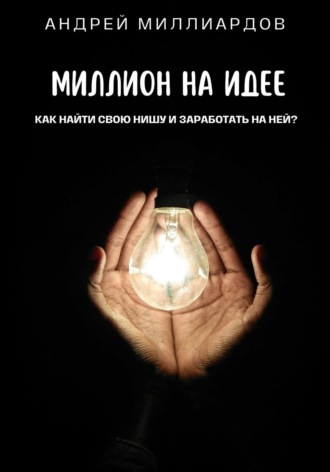 АНДРЕЙ МИЛЛИАРДОВ

МИЛЛИОН НА ИДЕЕ

КАК НАЙТИ СВОЮ НИШУ И ЗАРАБОТАТЬ НА НЕЙ?